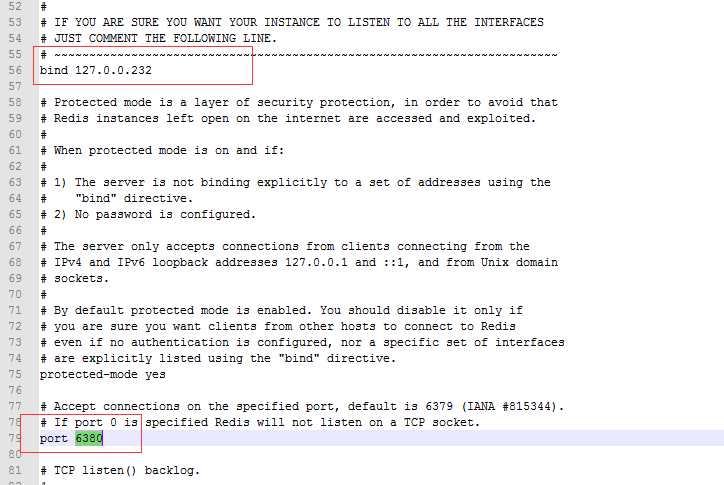 52 #
53 # IF YOU ARE SURE YOU WANT YOUR INSTANCE TO LISTEN TO ALL THE INTERFACES
54 # JUST COMMENT THE FOLLOWING LINE.
55 # ~~~~~~~~~~~~~~~~~~~~~~~~~~~~~~~~~~~~~~~~~~~~~~~~~~~~~~~~~~~~~~~~~~~~~~~~
56 bind 127.0.0.232
57
58 # Protected mode is a layer of security protection, in order to avoid that
59 # Redis instances left open on the internet are accessed and exploited.
60 #
61 # When protected mode is on and if:
62 #
63 # 1) The server is not binding explicitly to a set of addresses using the
64 #    "bind" directive.
65 # 2) No password is configured.
66 #
67 # The server only accepts connections from clients connecting from the
68 # IPv4 and IPv6 loopback addresses 127.0.0.1 and ::1, and from Unix domain
69 # sockets.
70 #
71 # By default protected mode is enabled. You should disable it only if
72 # you are sure you want clients from other hosts to connect to Redis
73 # even if no authentication is configured, nor a specific set of interfaces
74 # are explicitly listed using the "bind" directive.
75 protected-mode yes
76
77 # Accept connections on the specified port, default is 6379 (IANA #815344).
78 # If port 0 is specified Redis will not listen on a TCP socket.
79 port 6380
80
81 # TCP listen() backlog.